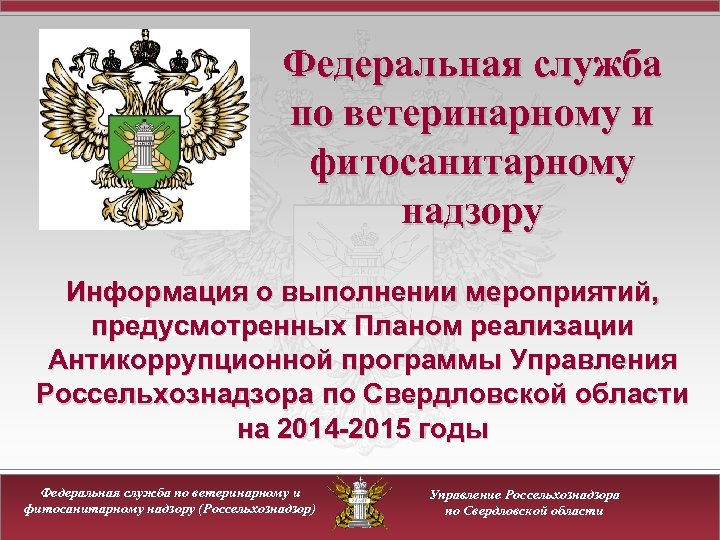 Федеральная служба по ветеринарному и фитосанитарному надзору

Информация о выполнении мероприятий, предусмотренных Планом реализации Антикоррупционной программы Управления Россельхознадзора по Свердловской области на 2014-2015 годы

Федеральная служба по ветеринарному и фитосанитарному надзору (Россельхознадзор)

Управление Россельхознадзора по Свердловской области